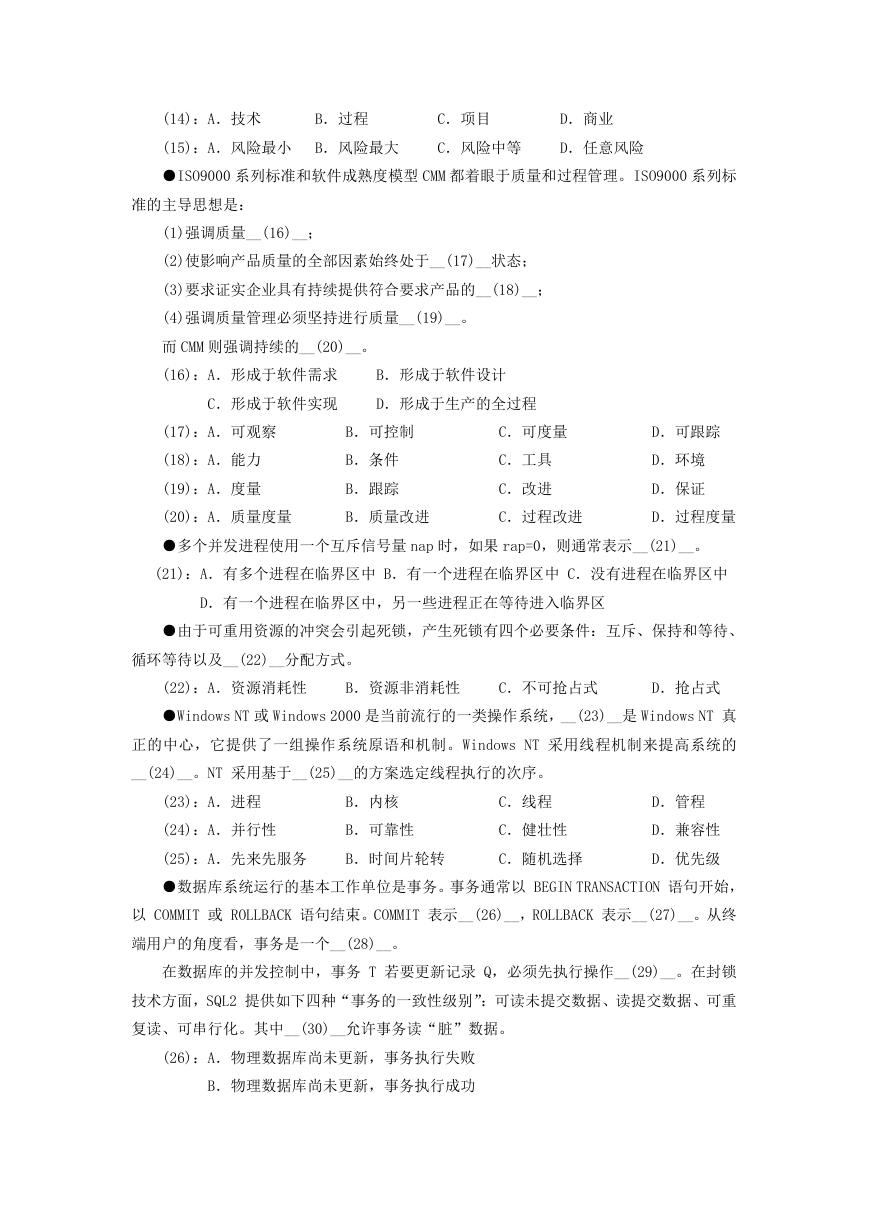 (14)：A. 技术　　B. 过程　　C. 项目　　D. 商业

(15)：A. 风险最小　B. 风险最大　C. 风险中等　D. 任意风险

●ISO9000 系列标准和软件成熟度模型 CMM 都着眼于质量和过程管理。ISO9000 系列标准的主导思想是：

(1)强调质量__(16)__；

(2)使影响产品质量的全部因素始终处于__(17)__状态；

(3)要求证实企业具有持续提供符合要求产品的__(18)__；

(4)强调质量管理必须坚持进行质量__(19)__。

而 CMM 则强调持续的__(20)__。

(16)：A. 形成于软件需求　　B. 形成于软件设计

C. 形成于软件实现　　D. 形成于生产的全过程

(17)：A. 可观察　　B. 可控制　　C. 可度量　　D. 可跟踪

(18)：A. 能力　　B. 条件　　C. 工具　　D. 环境

(19)：A. 度量　　B. 跟踪　　C. 改进　　D. 保证

(20)：A. 质量度量　　B. 质量改进　　C. 过程改进　　D. 过程度量

●多个并发进程使用一个互斥信号量 nap 时，如果 rap=0，则通常表示__(21)__。

(21)：A. 有多个进程在临界区中 B. 有一个进程在临界区中 C. 没有进程在临界区中

D. 有一个进程在临界区中，另一些进程正在等待进入临界区

●由于可重用资源的冲突会引起死锁，产生死锁有四个必要条件：互斥、保持和等待、循环等待以及__(22)__分配方式。

(22)：A. 资源消耗性　　B. 资源非消耗性　　C. 不可抢占式　　D. 抢占式

●Windows NT 或 Windows 2000 是当前流行的一类操作系统，__(23)__是 Windows NT 真正的中心，它提供了一组操作系统原语和机制。Windows NT 采用线程机制来提高系统的__(24)__。NT 采用基于__(25)__的方案选定线程执行的次序。

(23)：A. 进程　　B. 内核　　C. 线程　　D. 管程

(24)：A. 并行性　　B. 可靠性　　C. 健壮性　　D. 兼容性

(25)：A. 先来先服务　　B. 时间片轮转　　C. 随机选择　　D. 优先级

●数据库系统运行的基本工作单位是事务。事务通常以 BEGIN TRANSACTION 语句开始，以 COMMIT 或 ROLLBACK 语句结束。COMMIT 表示__(26)__，ROLLBACK 表示__(27)__。从终端用户的角度看，事务是一个__(28)__。

在数据库的并发控制中，事务 T 若要更新记录 Q，必须先执行操作__(29)__。在封锁技术方面，SQL2 提供如下四种“事务的一致性级别”：可读未提交数据、读提交数据、可重复读、可串行化。其中__(30)__允许事务读“脏”数据。

(26)：A. 物理数据库尚未更新，事务执行失败

B. 物理数据库尚未更新，事务执行成功